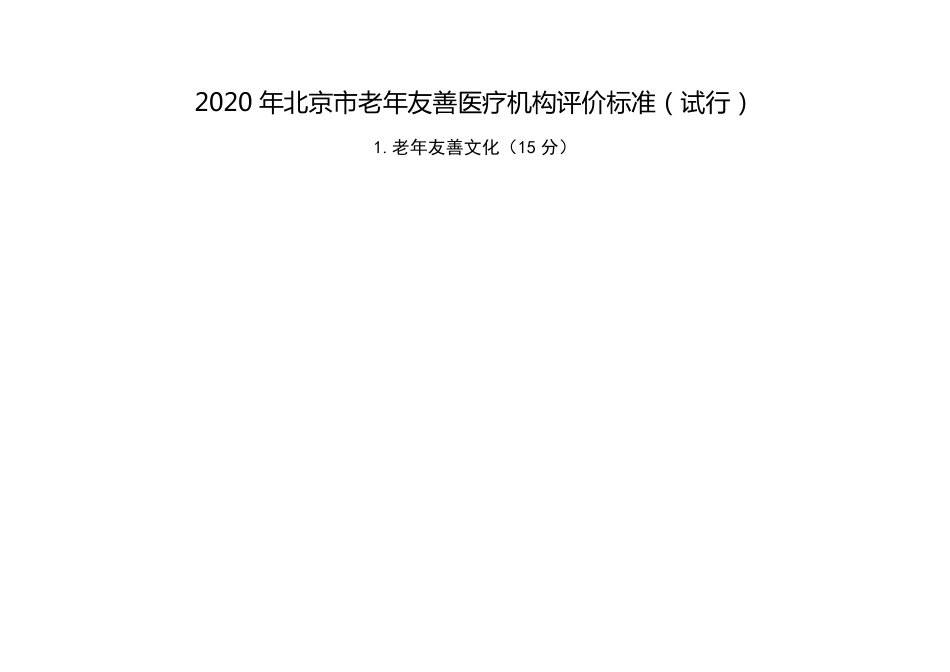 2020 年北京市老年友善医疗机构评价标准（试行）

1. 老年友善文化（15 分）